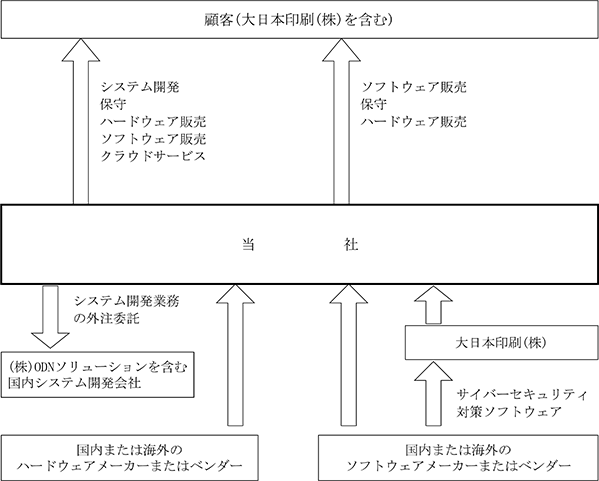 顧客(大日本印刷(株)を含む)

システム開発
保守
ハードウェア販売
ソフトウェア販売
クラウドサービス

ソフトウェア販売
保守
ハードウェア販売

当　　　社

システム開発業務
の外注委託

(株)ODNソリューションを含む
国内システム開発会社

大日本印刷(株)

サイバーセキュリティ
対策ソフトウェア

国内または海外の
ハードウェアメーカーまたはベンダー

国内または海外の
ソフトウェアメーカーまたはベンダー